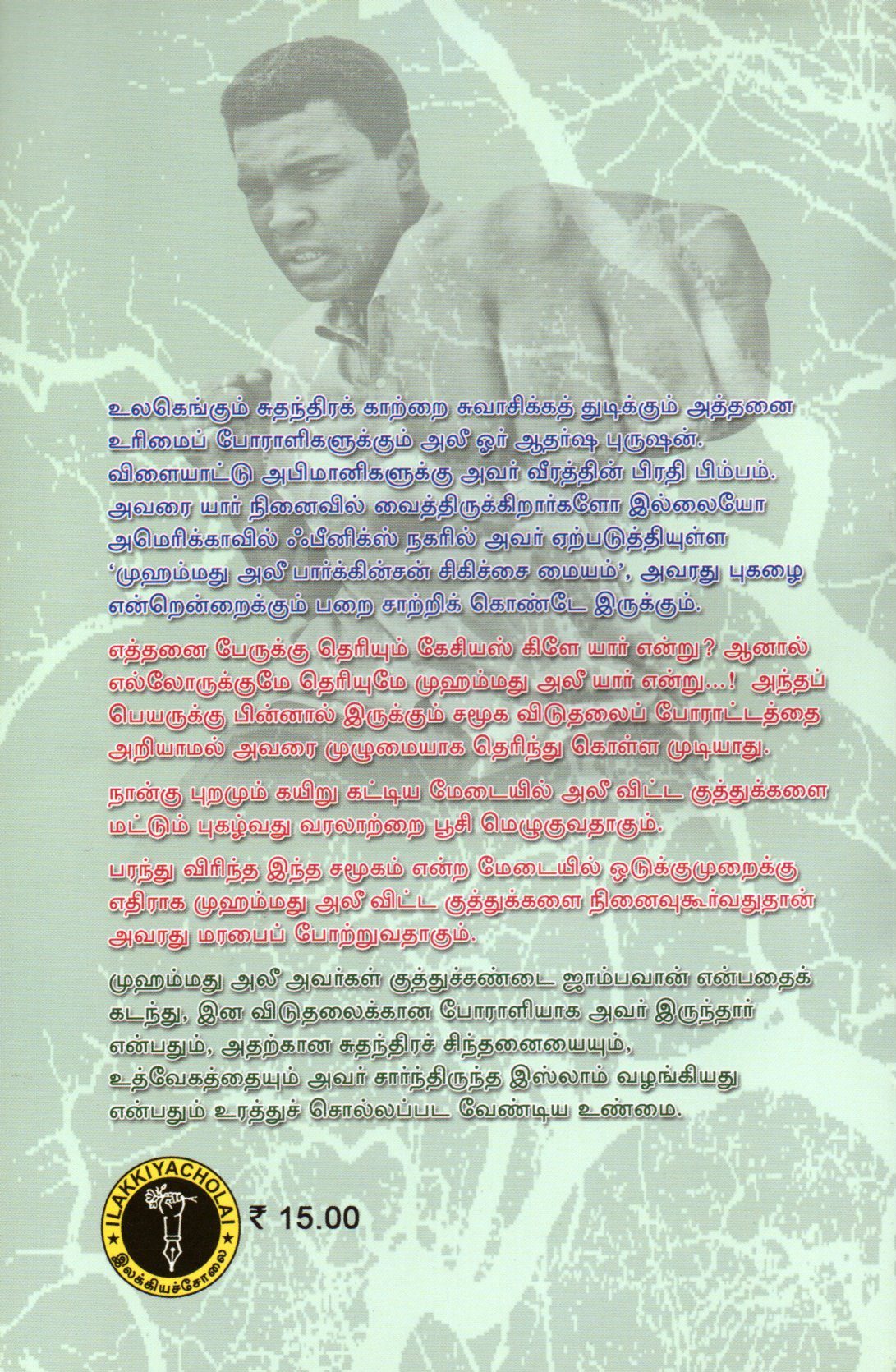 உலகெங்கும் சுதந்திரக் காற்றை சுவாசிக்கத் துடிக்கும் அத்தனை உரிமைப் போராளிகளுக்கும் அலீ ஓர் ஆதர்ஷ புருஷன். விளையாட்டு அபிமானிகளுக்கு அவர் வீரத்தின் பிரதி பிம்பம். அவரை யார் நினைவில் வைத்திருக்கிறார்களோ இல்லையோ அமெரிக்காவில் ஃபீனிக்ஸ் நகரில் அவர் ஏற்படுத்தியுள்ள 'முஹம்மது அலீ பார்க்கின்சன் சிகிச்சை மையம்', அவரது புகழை என்றென்றைக்கும் பறை சாற்றிக் கொண்டே இருக்கும்.

எத்தனை பேருக்கு தெரியும் கேசியஸ் கிளே யார் என்று? ஆனால் எல்லோருக்குமே தெரியுமே முஹம்மது அலீ யார் என்று...! அந்தப் பெயருக்கு பின்னால் இருக்கும் சமூக விடுதலைப் போராட்டத்தை அறியாமல் அவரை முழுமையாக தெரிந்து கொள்ள முடியாது.

நான்கு புறமும் கயிறு கட்டிய மேடையில் அலீ விட்ட குத்துக்களை மட்டும் புகழ்வது வரலாற்றை பூசி மெழுகுவதாகும்.

பரந்து விரிந்த இந்த சமூகம் என்ற மேடையில் ஒடுக்குமுறைக்கு எதிராக முஹம்மது அலீ விட்ட குத்துக்களை நினைவுகூர்வதுதான் அவரது மரபைப் போற்றுவதாகும்.

முஹம்மது அலீ அவர்கள் குத்துச்சண்டை ஜாம்பவான் என்பதைக் கடந்து, இன விடுதலைக்கான போராளியாக அவர் இருந்தார் என்பதும், அதற்கான சுதந்திரச் சிந்தனையையும், உத்வேகத்தையும் அவர் சார்ந்திருந்த இஸ்லாம் வழங்கியது என்பதும் உரத்துச் சொல்லப்பட வேண்டிய உண்மை.

ILAKKIYACHOLAI
இலக்கியச்சோலை

₹ 15.00